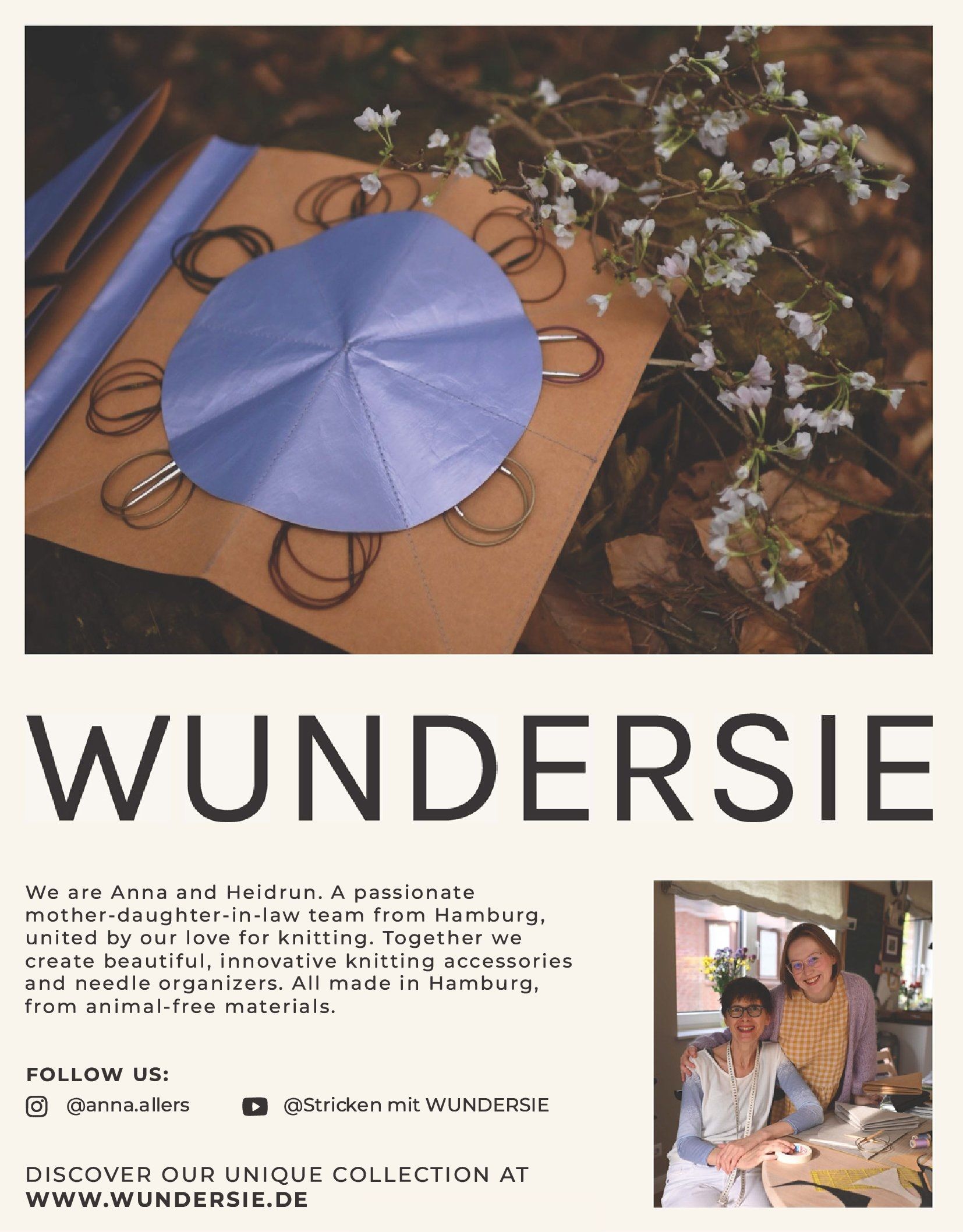 WUNDERSIE

We are Anna and Heidrun. A passionate mother-daughter-in-law team from Hamburg, united by our love for knitting. Together we create beautiful, innovative knitting accessories and needle organizers. All made in Hamburg, from animal-free materials.

FOLLOW US:

@anna.allers

@Stricken mit WUNDERSIE

DISCOVER OUR UNIQUE COLLECTION AT
WWW.WUNDERSIE.DE